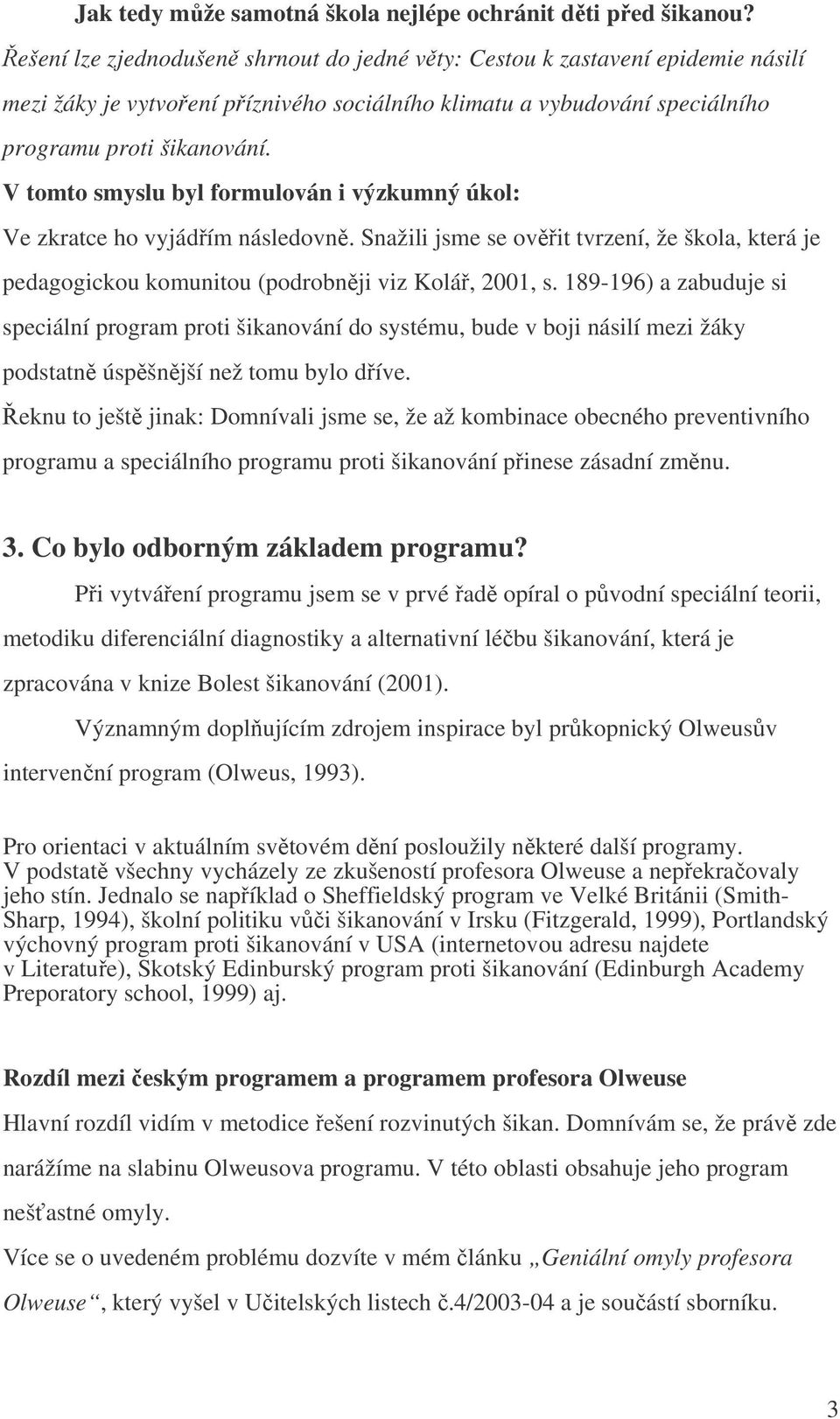 Jak tedy může samotná škola nejlépe ochránit děti před šikanou?

Řešení lze zjednodušeně shrnout do jedné věty: Cestou k zastavení epidemie násilí mezi žáky je vytvoření příznivého sociálního klimatu a vybudování speciálního programu proti šikanování.

V tomto smyslu byl formulován i výzkumný úkol:

Ve zkratce ho vyjádřím následovně. Snažili jsme se ověřit tvrzení, že škola, která je pedagogickou komunitou (podrobněji viz Kolář, 2001, s. 189-196) a zabuduje si speciální program proti šikanování do systému, bude v boji násilí mezi žáky podstatně úspěšnější než tomu bylo dříve.

Řeknu to ještě jinak: Domnívali jsme se, že až kombinace obecného preventivního programu a speciálního programu proti šikanování přinese zásadní změnu.

3. Co bylo odborným základem programu?

Při vytváření programu jsem se v prvé řadě opíral o původní speciální teorii, metodiku diferenciální diagnostiky a alternativní léčbu šikanování, která je zpracována v knize Bolest šikanování (2001).

Významným doplňujícím zdrojem inspirace byl průkopnický Olweusův intervenční program (Olweus, 1993).

Pro orientaci v aktuálním světovém dění posloužily některé další programy. V podstatě všechny vycházely ze zkušeností profesora Olweuse a nepřekračovaly jeho stín. Jednalo se například o Sheffieldský program ve Velké Británii (Smith-Sharp, 1994), školní politiku vůči šikanování v Irsku (Fitzgerald, 1999), Portlandský výchovný program proti šikanování v USA (internetovou adresu najdete v Literatuře), Skotský Edinburský program proti šikanování (Edinburgh Academy Preporatory school, 1999) aj.

Rozdíl mezi českým programem a programem profesora Olweuse

Hlavní rozdíl vidím v metodice řešení rozvinutých šikan. Domnívám se, že právě zde narážíme na slabinu Olweusova programu. V této oblasti obsahuje jeho program nešťastné omyly.

Více se o uvedeném problému dozvíte v mém článku „Geniální omyly profesora Olweuse“, který vyšel v Učitelských listech č.4/2003-04 a je součástí sborníku.

3